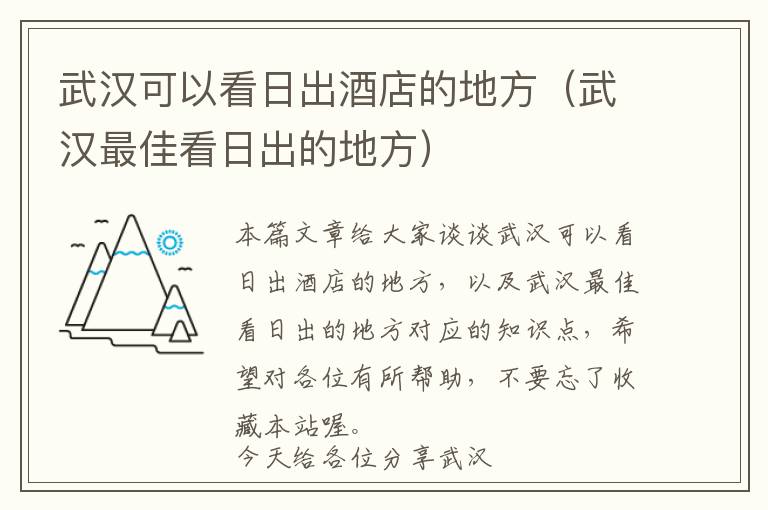 武汉可以看日出酒店的地方（武汉最佳看日出的地方）

本篇文章给大家谈谈武汉可以看日出酒店的地方，以及武汉最佳看日出的地方对应的知识点，希望对各位有所帮助，不要忘了收藏本站喔。
今天给各位分享武汉